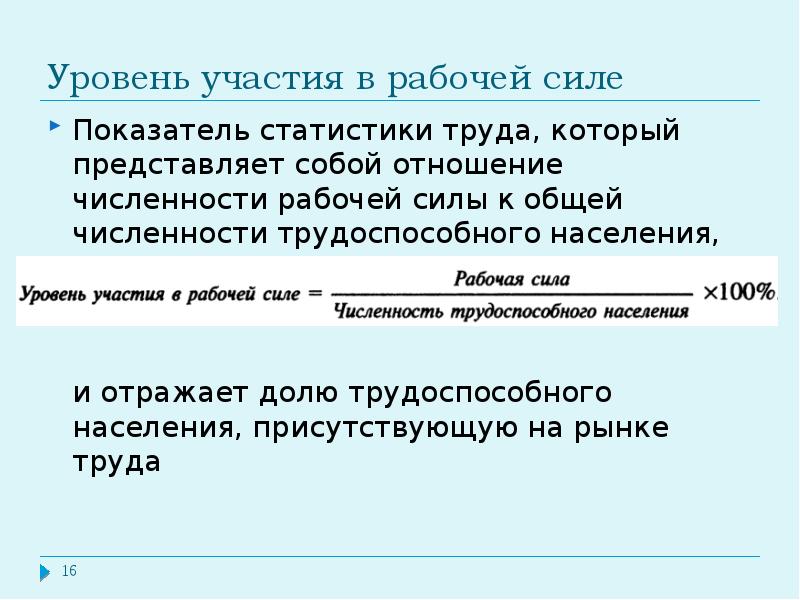 Уровень участия в рабочей силе

Показатель статистики труда, который представляет собой отношение численности рабочей силы к общей численности трудоспособного населения,

$\text{Уровень участия в рабочей силе} = \frac{\text{Рабочая сила}}{\text{Численность трудоспособного населения}} \times 100\%.$

и отражает долю трудоспособного населения, присутствующую на рынке труда

16